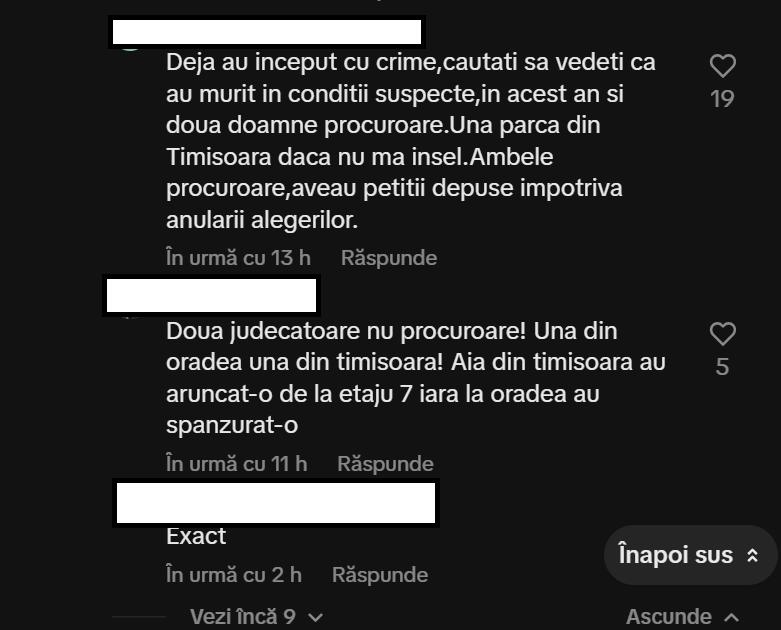 Deja au inceput cu crime,cautati sa vedeti ca au murit in conditii suspecte,in acest an si doua doamne procuroare.Una parca din Timisoara daca nu ma insel.Ambele procuroare,aveau petitii depuse impotriva anularii alegerilor.

19

În urmă cu 13 h Răspunde

Doua judecatoare nu procuroare! Una din oradea una din timisoara! Aia din timisoara au aruncat-o de la etaju 7 iara la oradea au spanzurat-o

5

În urmă cu 11 h Răspunde

Exact

În urmă cu 2 h Răspunde

Înapoi sus

Vezi încă 9

Ascunde